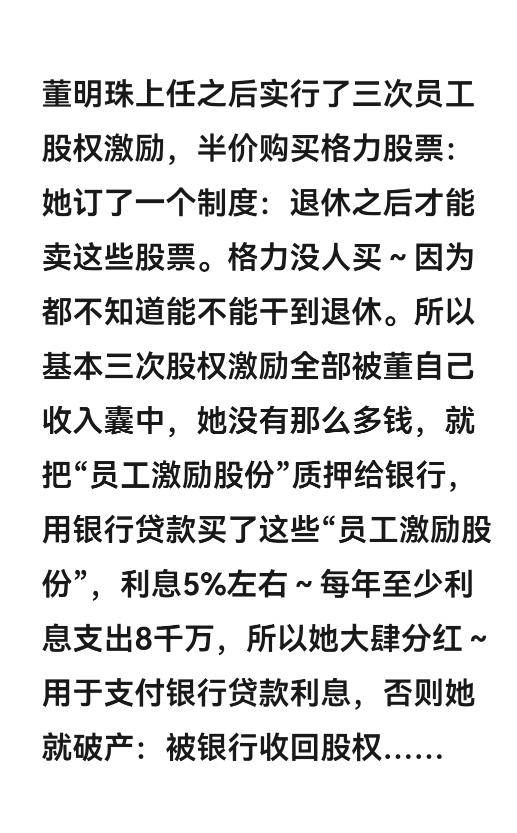 董明珠上任之后实行了三次员工股权激励，半价购买格力股票：她订了一个制度：退休之后才能卖这些股票。格力没人买～因为都不知道能不能干到退休。所以基本三次股权激励全部被董自己收入囊中，她没有那么多钱，就把“员工激励股份”质押给银行，用银行贷款买了这些“员工激励股份”，利息5%左右～每年至少利息支出8千万，所以她大肆分红～用于支付银行贷款利息，否则她就破产：被银行收回股权……